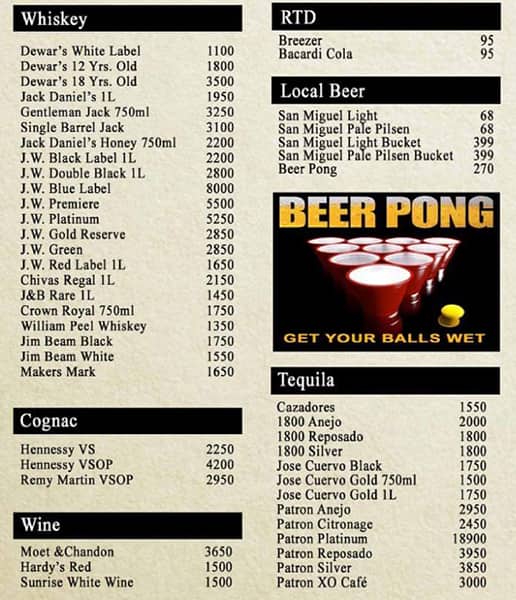 Whiskey

| | |
|---|---|
| Dewar's White Label | 1100 |
| Dewar's 12 Yrs. Old | 1800 |
| Dewar's 18 Yrs. Old | 3500 |
| Jack Daniel's 1L | 1950 |
| Gentleman Jack 750ml | 3250 |
| Single Barrel Jack | 3100 |
| Jack Daniel's Honey 750ml | 2200 |
| J.W. Black Label 1L | 2200 |
| J.W. Double Black 1L | 2800 |
| J.W. Blue Label | 8000 |
| J.W. Premiere | 5500 |
| J.W. Platinum | 5250 |
| J.W. Gold Reserve | 2850 |
| J.W. Green | 2850 |
| J.W. Red Label 1L | 1650 |
| Chivas Regal 1L | 2150 |
| J&B Rare 1L | 1450 |
| Crown Royal 750ml | 1750 |
| William Peel Whiskey | 1350 |
| Jim Beam Black | 1750 |
| Jim Beam White | 1550 |
| Makers Mark | 1650 |

Cognac

| | |
|---|---|
| Hennessy VS | 2250 |
| Hennessy VSOP | 4200 |
| Remy Martin VSOP | 2950 |

Wine

| | |
|---|---|
| Moet &Chandon | 3650 |
| Hardy's Red | 1500 |
| Sunrise White Wine | 1500 |

RTD

| | |
|---|---|
| Breezer | 95 |
| Bacardi Cola | 95 |

Local Beer

| | |
|---|---|
| San Miguel Light | 68 |
| San Miguel Pale Pilsen | 68 |
| San Miguel Light Bucket | 399 |
| San Miguel Pale Pilsen Bucket | 399 |
| Beer Pong | 270 |

BEER PONG
GET YOUR BALLS WET

Tequila

| | |
|---|---|
| Cazadores | 1550 |
| 1800 Anejo | 2000 |
| 1800 Reposado | 1800 |
| 1800 Silver | 1800 |
| Jose Cuervo Black | 1750 |
| Jose Cuervo Gold 750ml | 1500 |
| Jose Cuervo Gold 1L | 1750 |
| Patron Anejo | 2950 |
| Patron Citronage | 2450 |
| Patron Platinum | 18900 |
| Patron Reposado | 3950 |
| Patron Silver | 3850 |
| Patron XO Café | 3000 |